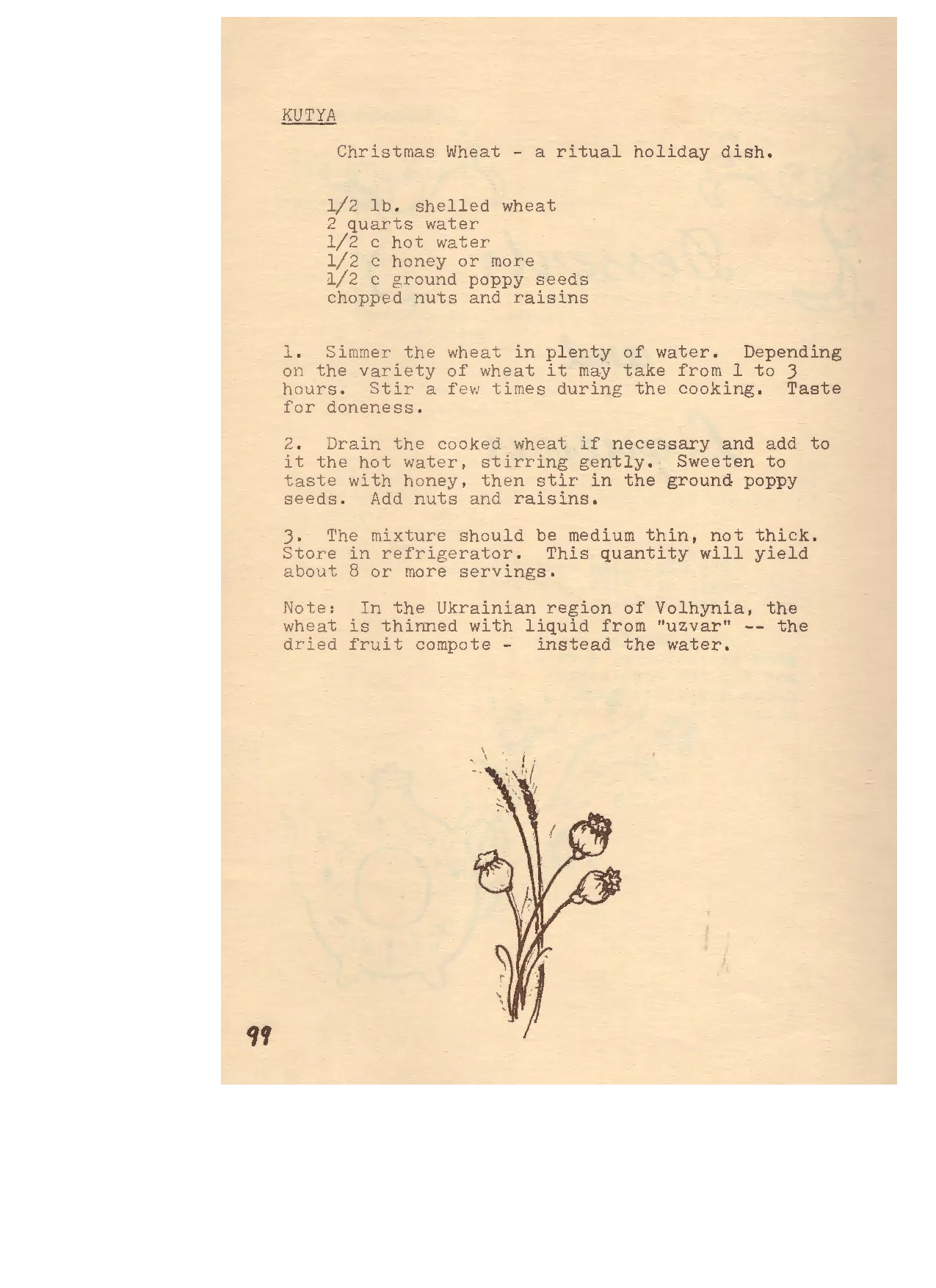 KUTYA

Christmas Wheat - a ritual holiday dish.

1/2 lb. shelled wheat
2 quarts water
1/2 c hot water
1/2 c honey or more
1/2 c ground poppy seeds
chopped nuts and raisins

1. Simmer the wheat in plenty of water. Depending on the variety of wheat it may take from 1 to 3 hours. Stir a few times during the cooking. Taste for doneness.

2. Drain the cooked wheat if necessary and add to it the hot water, stirring gently. Sweeten to taste with honey, then stir in the ground poppy seeds. Add nuts and raisins.

3. The mixture should be medium thin, not thick. Store in refrigerator. This quantity will yield about 8 or more servings.

Note: In the Ukrainian region of Volhynia, the wheat is thinned with liquid from "uzvar" -- the dried fruit compote - instead the water.

99